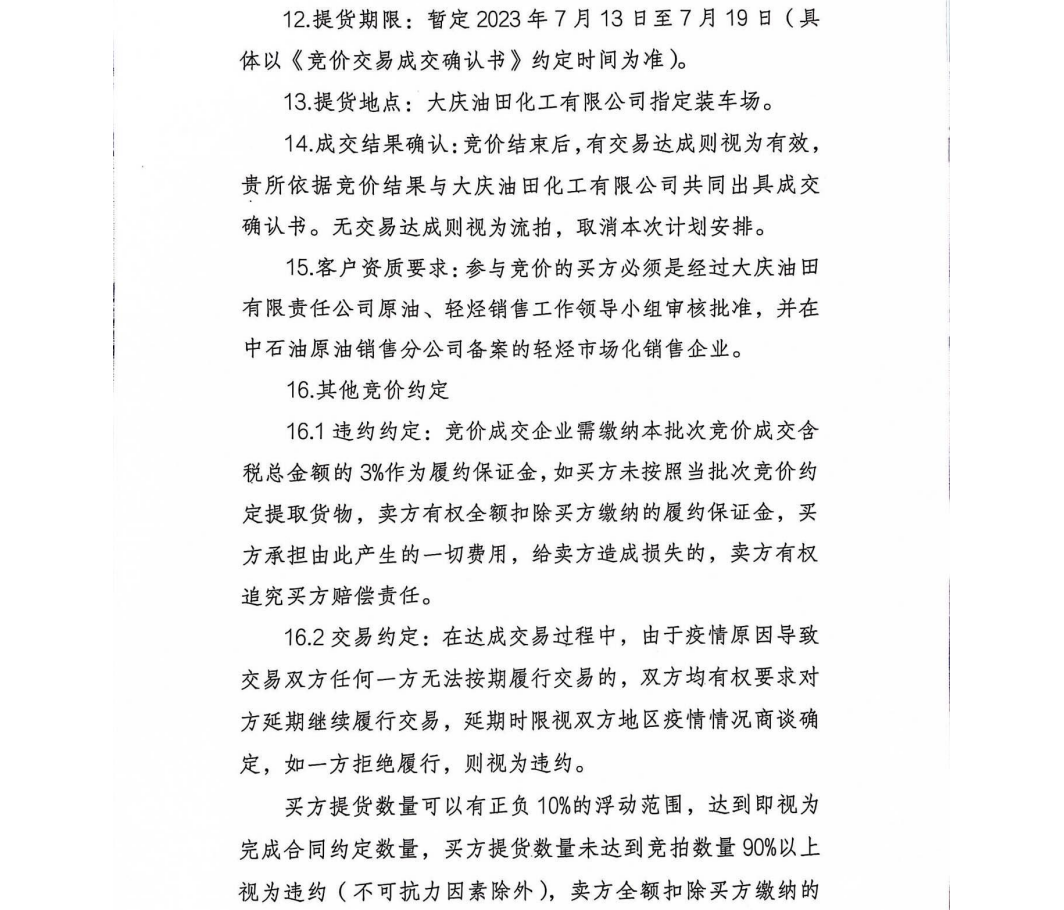 12.提货期限：暂定 2023 年 7 月 13 日至 7 月 19 日（具体以《竞价交易成交确认书》约定时间为准）。

13.提货地点：大庆油田化工有限公司指定装车场。

14.成交结果确认：竞价结束后，有交易达成则视为有效，贵所依据竞价结果与大庆油田化工有限公司共同出具成交确认书。无交易达成则视为流拍，取消本次计划安排。

15.客户资质要求：参与竞价的买方必须是经过大庆油田有限责任公司原油、轻烃销售工作领导小组审核批准，并在中石油原油销售分公司备案的轻烃市场化销售企业。

16.其他竞价约定

16.1 违约约定：竞价成交企业需缴纳本批次竞价成交含税总金额的 3%作为履约保证金，如买方未按照当批次竞价约定提取货物，卖方有权全额扣除买方缴纳的履约保证金，买方承担由此产生的一切费用，给卖方造成损失的，卖方有权追究买方赔偿责任。

16.2 交易约定：在达成交易过程中，由于疫情原因导致交易双方任何一方无法按期履行交易的，双方均有权要求对方延期继续履行交易，延期时限视双方地区疫情情况商谈确定，如一方拒绝履行，则视为违约。

买方提货数量可以有正负 10%的浮动范围，达到即视为完成合同约定数量，买方提货数量未达到竞拍数量 90%以上视为违约（不可抗力因素除外），卖方全额扣除买方缴纳的